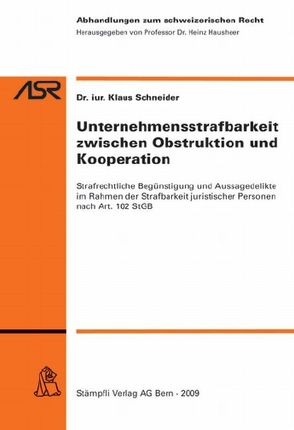 Abhandlungen zum schweizerischen Recht
Herausgegeben von Professor Dr. Heinz Hausheer

ASR

Dr. iur. Klaus Schneider

Unternehmensstrafbarkeit zwischen Obstruktion und Kooperation

Strafrechtliche Begünstigung und Aussagedelikte im Rahmen der Strafbarkeit juristischer Personen nach Art. 102 StGB

Stämpfli Verlag AG Bern · 2009